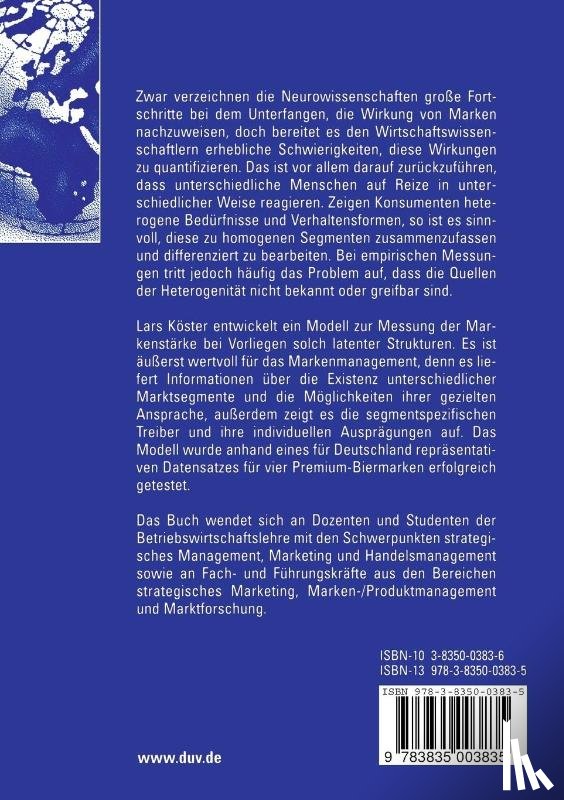 Zwar verzeichnen die Neurowissenschaften große Fortschritte bei dem Unterfangen, die Wirkung von Marken nachzuweisen, doch bereitet es den Wirtschaftswissenschaftlern erhebliche Schwierigkeiten, diese Wirkungen zu quantifizieren. Das ist vor allem darauf zurückzuführen, dass unterschiedliche Menschen auf Reize in unterschiedlicher Weise reagieren. Zeigen Konsumenten heterogene Bedürfnisse und Verhaltensformen, so ist es sinnvoll, diese zu homogenen Segmenten zusammenzufassen und differenziert zu bearbeiten. Bei empirischen Messungen tritt jedoch häufig das Problem auf, dass die Quellen der Heterogenität nicht bekannt oder greifbar sind.

Lars Köster entwickelt ein Modell zur Messung der Markenstärke bei Vorliegen solch latenter Strukturen. Es ist äußerst wertvoll für das Markenmanagement, denn es liefert Informationen über die Existenz unterschiedlicher Marktsegmente und die Möglichkeiten ihrer gezielten Ansprache, außerdem zeigt es die segmentspezifischen Treiber und ihre individuellen Ausprägungen auf. Das Modell wurde anhand eines für Deutschland repräsentativen Datensatzes für vier Premium-Biermarken erfolgreich getestet.

Das Buch wendet sich an Dozenten und Studenten der Betriebswirtschaftslehre mit den Schwerpunkten strategisches Management, Marketing und Handelsmanagement sowie an Fach- und Führungskräfte aus den Bereichen strategisches Marketing, Marken-/Produktmanagement und Marktforschung.

ISBN-10 3-8350-0383-6
ISBN-13 978-3-8350-0383-5

ISBN 978-3-8350-0383-5

9 783835 003835

www.duv.de